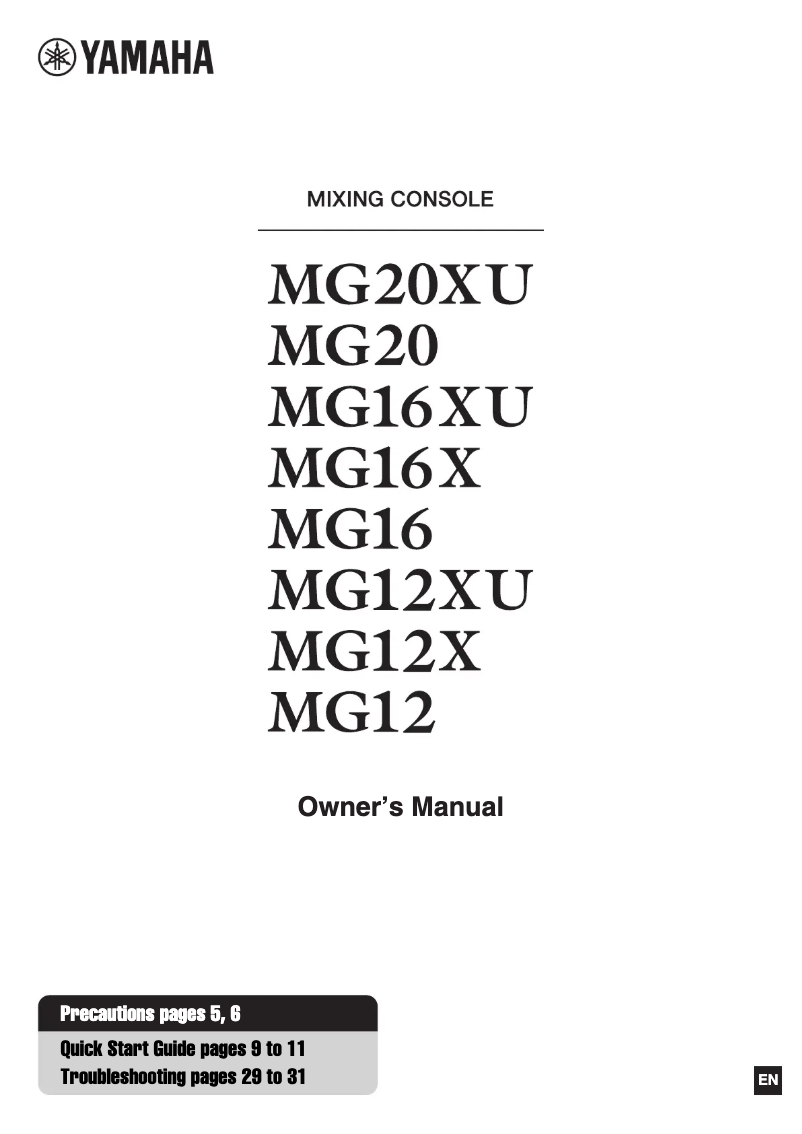 YAMAHA

MIXING CONSOLE

MG20XU
MG20
MG16XU
MG16X
MG16
MG12XU
MG12X
MG12

Owner's Manual

Precautions pages 5, 6
Quick Start Guide pages 9 to 11
Troubleshooting pages 29 to 31

EN